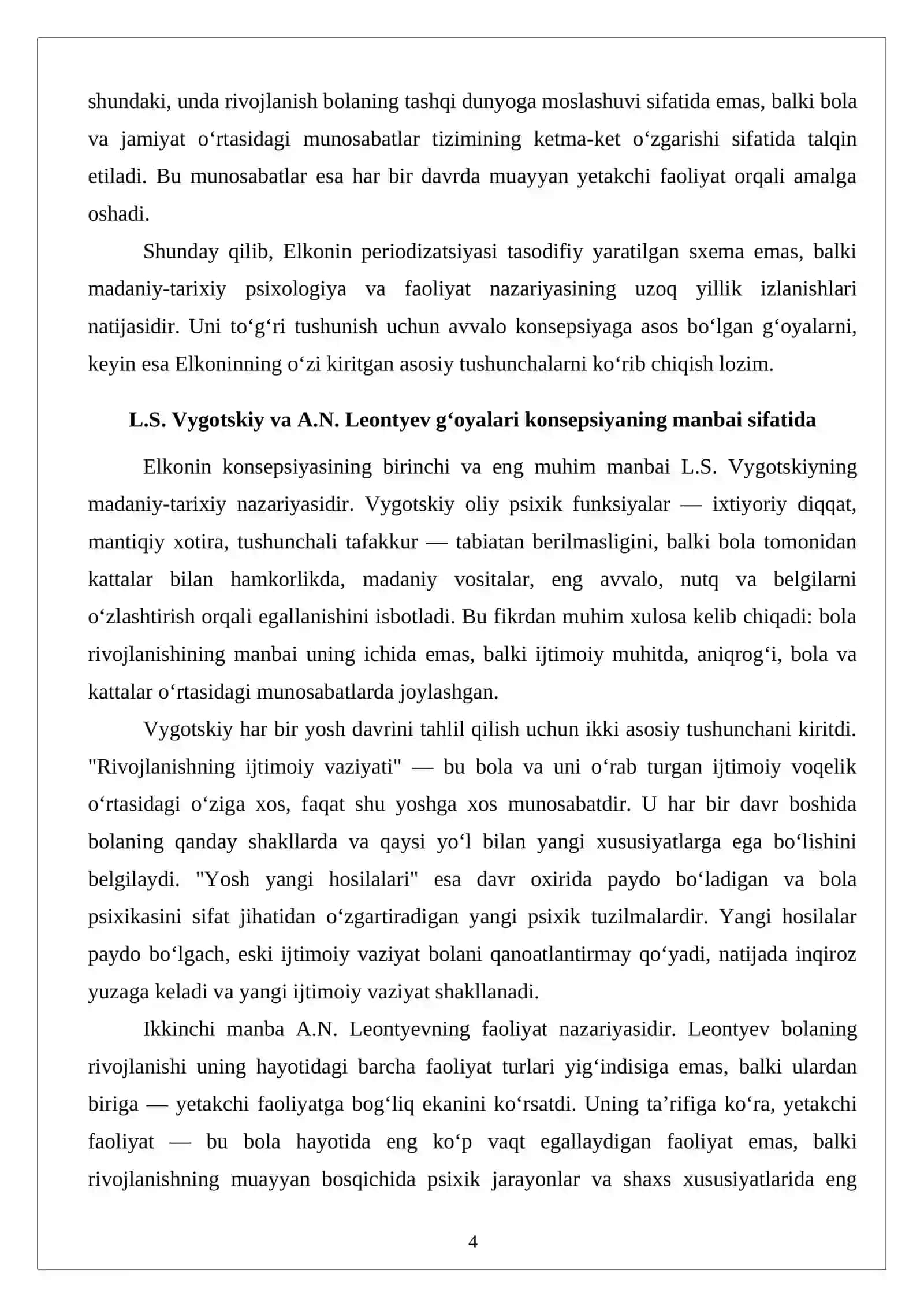 shundaki, unda rivojlanish bolaning tashqi dunyoga moslashuvi sifatida emas, balki bola va jamiyat o'rtasidagi munosabatlar tizimining ketma-ket o'zgarishi sifatida talqin etiladi. Bu munosabatlar esa har bir davrda muayyan yetakchi faoliyat orqali amalga oshadi.

Shunday qilib, Elkonin periodizatsiyasi tasodifiy yaratilgan sxema emas, balki madaniy-tarixiy psixologiya va faoliyat nazariyasining uzoq yillik izlanishlari natijasidir. Uni to'g'ri tushunish uchun avvalo konsepsiyaga asos bo'lgan g'oyalarni, keyin esa Elkoninning o'zi kiritgan asosiy tushunchalarni ko'rib chiqish lozim.

L.S. Vygotskiy va A.N. Leontyev g'oyalari konsepsiyaning manbai sifatida

Elkonin konsepsiyasining birinchi va eng muhim manbai L.S. Vygotskiyning madaniy-tarixiy nazariyasidir. Vygotskiy oliy psixik funksiyalar — ixtiyoriy diqqat, mantiqiy xotira, tushunchali tafakkur — tabiatan berilmasligini, balki bola tomonidan kattalar bilan hamkorlikda, madaniy vositalar, eng avvalo, nutq va belgilarni o'zlashtirish orqali egallanishini isbotladi. Bu fikrdan muhim xulosa kelib chiqadi: bola rivojlanishining manbai uning ichida emas, balki ijtimoiy muhitda, aniqrog'i, bola va kattalar o'rtasidagi munosabatlarda joylashgan.

Vygotskiy har bir yosh davrini tahlil qilish uchun ikki asosiy tushunchani kiritdi. "Rivojlanishning ijtimoiy vaziyati" — bu bola va uni o'rab turgan ijtimoiy voqelik o'rtasidagi o'ziga xos, faqat shu yoshga xos munosabatdir. U har bir davr boshida bolaning qanday shakllarda va qaysi yo'l bilan yangi xususiyatlarga ega bo'lishini belgilaydi. "Yosh yangi hosilalari" esa davr oxirida paydo bo'ladigan va bola psixikasini sifat jihatidan o'zgartiradigan yangi psixik tuzilmalardir. Yangi hosilalar paydo bo'lgach, eski ijtimoiy vaziyat bolani qanoatlantirmay qo'yadi, natijada inqiroz yuzaga keladi va yangi ijtimoiy vaziyat shakllanadi.

Ikkinchi manba A.N. Leontyevning faoliyat nazariyasidir. Leontyev bolaning rivojlanishi uning hayotidagi barcha faoliyat turlari yig'indisiga emas, balki ulardan biriga — yetakchi faoliyatga bog'liq ekanini ko'rsatdi. Uning ta'rifiga ko'ra, yetakchi faoliyat — bu bola hayotida eng ko'p vaqt egallaydigan faoliyat emas, balki rivojlanishning muayyan bosqichida psixik jarayonlar va shaxs xususiyatlarida eng

4